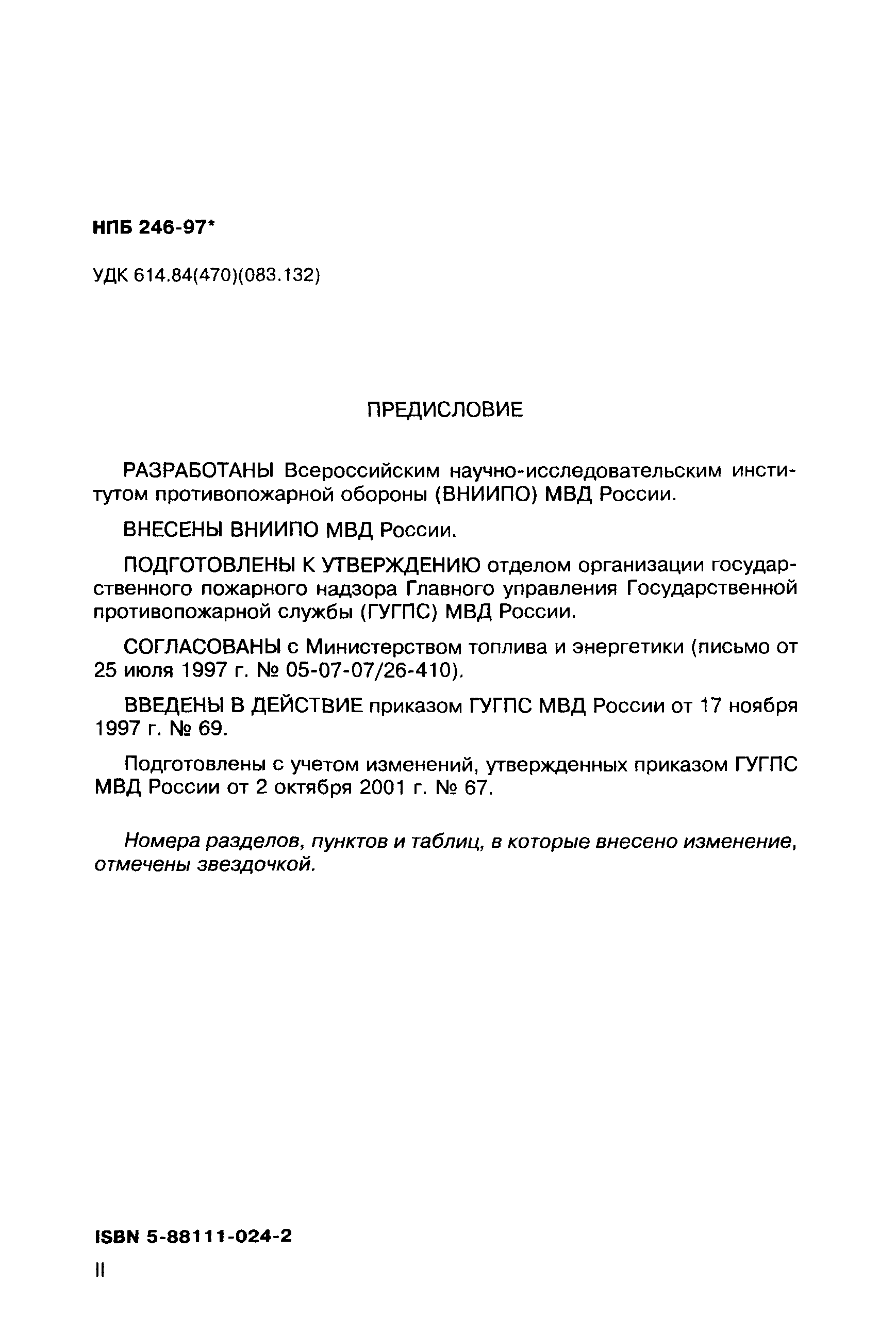 НПБ 246-97*

УДК 614.84(470)(083.132)

ПРЕДИСЛОВИЕ

РАЗРАБОТАНЫ Всероссийским научно-исследовательским институтом противопожарной обороны (ВНИИПО) МВД России.

ВНЕСЕНЫ ВНИИПО МВД России.

ПОДГОТОВЛЕНЫ К УТВЕРЖДЕНИЮ отделом организации государственного пожарного надзора Главного управления Государственной противопожарной службы (ГУГПС) МВД России.

СОГЛАСОВАНЫ с Министерством топлива и энергетики (письмо от 25 июля 1997 г. № 05-07-07/26-410).

ВВЕДЕНЫ В ДЕЙСТВИЕ приказом ГУГПС МВД России от 17 ноября 1997 г. № 69.

Подготовлены с учетом изменений, утвержденных приказом ГУГПС МВД России от 2 октября 2001 г. № 67.

Номера разделов, пунктов и таблиц, в которые внесено изменение, отмечены звездочкой.

ISBN 5-88111-024-2

II